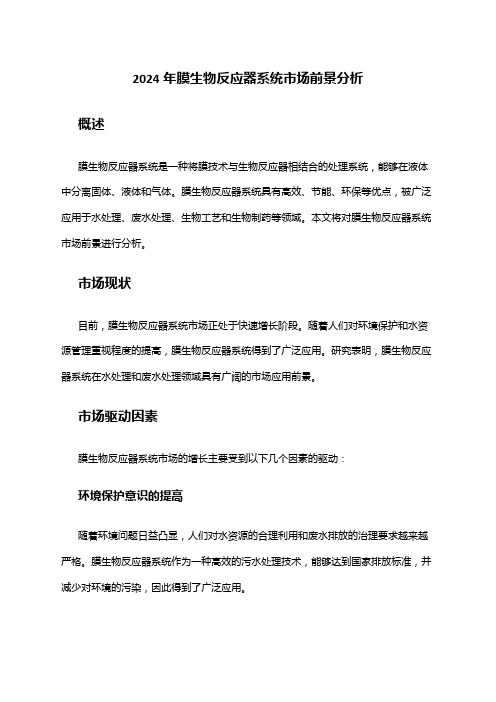 2024 年膜生物反应器系统市场前景分析

概述

膜生物反应器系统是一种将膜技术与生物反应器相结合的处理系统，能够在液体中分离固体、液体和气体。膜生物反应器系统具有高效、节能、环保等优点，被广泛应用于水处理、废水处理、生物工艺和生物制药等领域。本文将对膜生物反应器系统市场前景进行分析。

市场现状

目前，膜生物反应器系统市场正处于快速增长阶段。随着人们对环境保护和水资源管理重视程度的提高，膜生物反应器系统得到了广泛应用。研究表明，膜生物反应器系统在水处理和废水处理领域具有广阔的市场应用前景。

市场驱动因素

膜生物反应器系统市场的增长主要受到以下几个因素的驱动：

环境保护意识的提高

随着环境问题日益凸显，人们对水资源的合理利用和废水排放的治理要求越来越严格。膜生物反应器系统作为一种高效的污水处理技术，能够达到国家排放标准，并减少对环境的污染，因此得到了广泛应用。